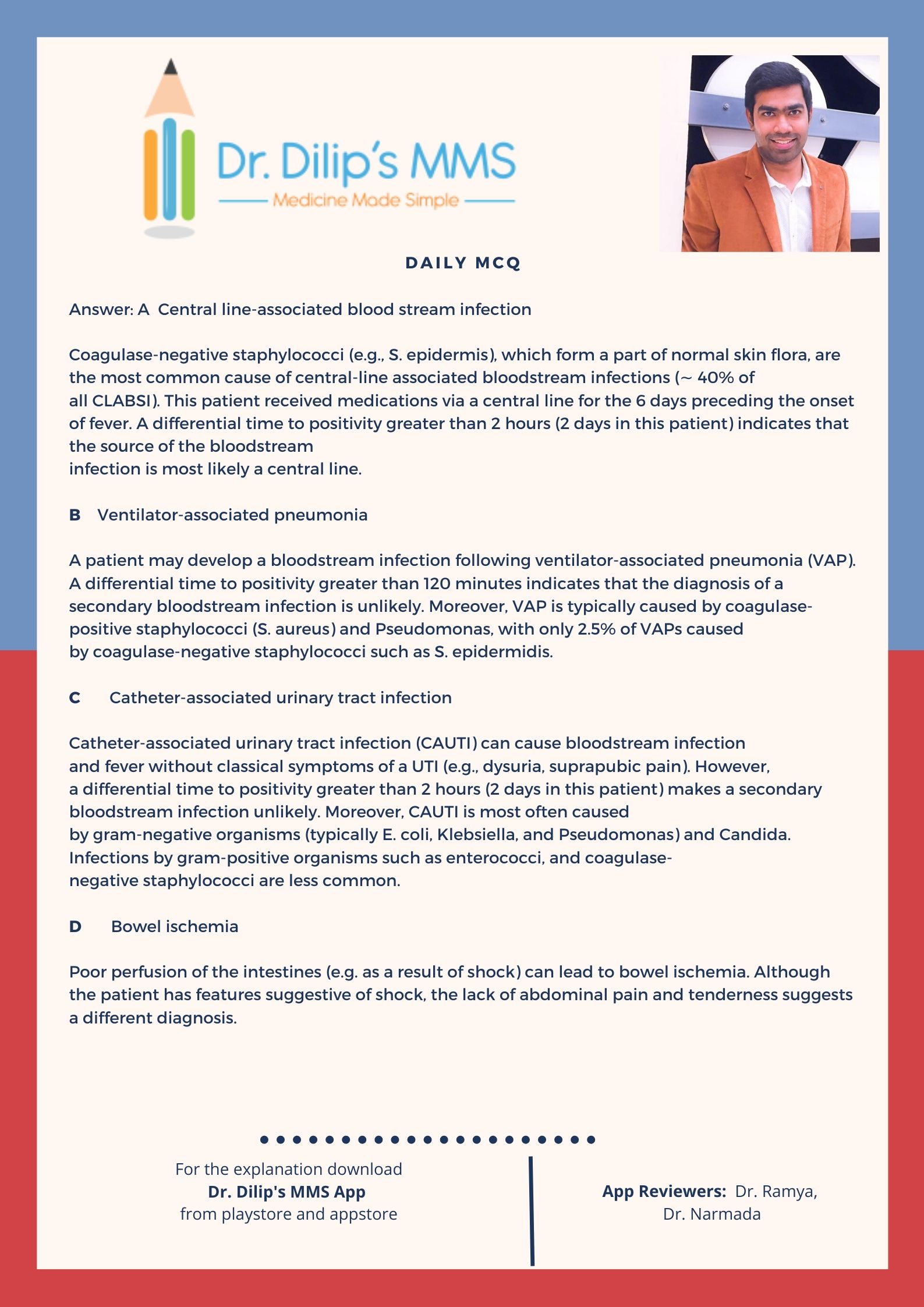 Dr. Dilip's MMS
Medicine Made Simple

DAILY MCQ

Answer: A Central line-associated blood stream infection

Coagulase-negative staphylococci (e.g., S. epidermis), which form a part of normal skin flora, are the most common cause of central-line associated bloodstream infections (~ 40% of all CLABSI). This patient received medications via a central line for the 6 days preceding the onset of fever. A differential time to positivity greater than 2 hours (2 days in this patient) indicates that the source of the bloodstream infection is most likely a central line.

B Ventilator-associated pneumonia

A patient may develop a bloodstream infection following ventilator-associated pneumonia (VAP). A differential time to positivity greater than 120 minutes indicates that the diagnosis of a secondary bloodstream infection is unlikely. Moreover, VAP is typically caused by coagulase-positive staphylococci (S. aureus) and Pseudomonas, with only 2.5% of VAPs caused by coagulase-negative staphylococci such as S. epidermidis.

C Catheter-associated urinary tract infection

Catheter-associated urinary tract infection (CAUTI) can cause bloodstream infection and fever without classical symptoms of a UTI (e.g., dysuria, suprapubic pain). However, a differential time to positivity greater than 2 hours (2 days in this patient) makes a secondary bloodstream infection unlikely. Moreover, CAUTI is most often caused by gram-negative organisms (typically E. coli, Klebsiella, and Pseudomonas) and Candida. Infections by gram-positive organisms such as enterococci, and coagulase-negative staphylococci are less common.

D Bowel ischemia

Poor perfusion of the intestines (e.g. as a result of shock) can lead to bowel ischemia. Although the patient has features suggestive of shock, the lack of abdominal pain and tenderness suggests a different diagnosis.

For the explanation download
Dr. Dilip's MMS App
from playstore and appstore

App Reviewers: Dr. Ramya, Dr. Narmada